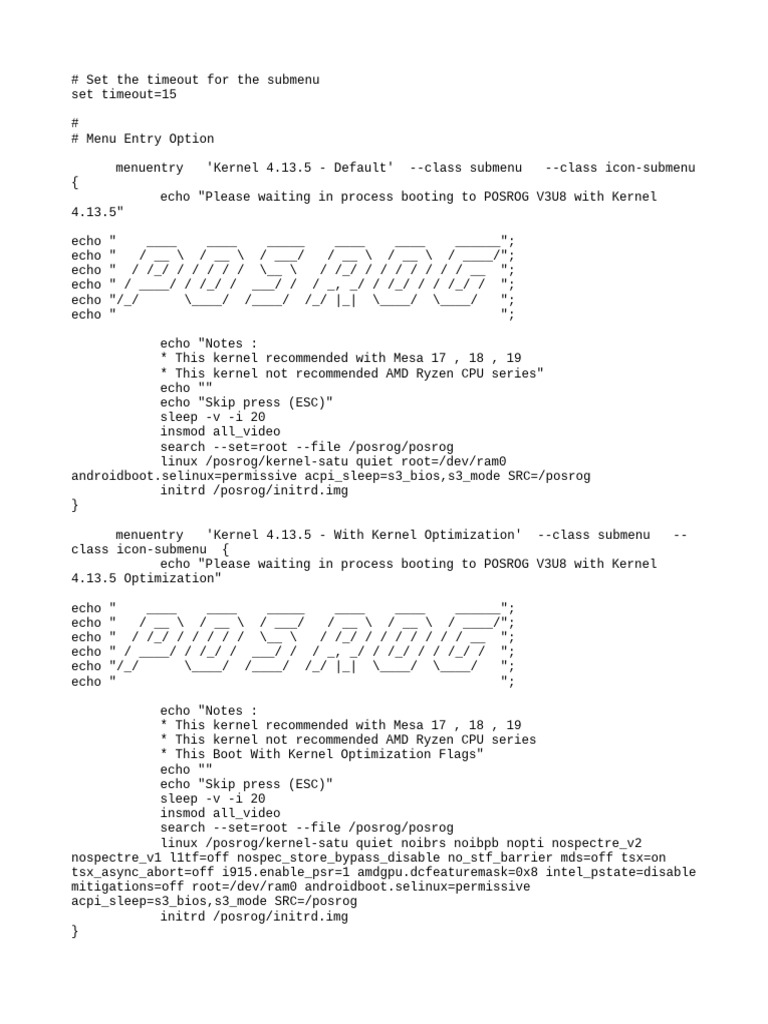 # Set the timeout for the submenu
set timeout=15

#
# Menu Entry Option

menuentry 'Kernel 4.13.5 - Default' --class submenu --class icon-submenu
{
echo "Please waiting in process booting to POSROG V3U8 with Kernel 4.13.5"

echo "    ____    ____    _____     ____    ____    ______";
echo "   / __ \  / __ \  / ___/    / __ \  / __ \  / ____/";
echo "  / /_/ / / / / /  \__ \    / /_/ / / / / / / / __  ";
echo " / ____/ / /_/ /  ___/ /   / _, _/ / /_/ / / /_/ /  ";
echo "/_/       \____/  /____/  /_/ |_|  \____/  \____/   ";
echo "                                                    ";

echo "Notes :
* This kernel recommended with Mesa 17 , 18 , 19
* This kernel not recommended AMD Ryzen CPU series"
echo ""
echo "Skip press (ESC)"
sleep -v -i 20
insmod all_video
search --set=root --file /posrog/posrog
linux /posrog/kernel-satu quiet root=/dev/ram0 androidboot.selinux=permissive acpi_sleep=s3_bios,s3_mode SRC=/posrog
initrd /posrog/initrd.img
}

menuentry 'Kernel 4.13.5 - With Kernel Optimization' --class submenu --class icon-submenu {
echo "Please waiting in process booting to POSROG V3U8 with Kernel 4.13.5 Optimization"

echo "    ____    ____    _____     ____    ____    ______";
echo "   / __ \  / __ \  / ___/    / __ \  / __ \  / ____/";
echo "  / /_/ / / / / /  \__ \    / /_/ / / / / / / / __  ";
echo " / ____/ / /_/ /  ___/ /   / _, _/ / /_/ / / /_/ /  ";
echo "/_/       \____/  /____/  /_/ |_|  \____/  \____/   ";
echo "                                                    ";

echo "Notes :
* This kernel recommended with Mesa 17 , 18 , 19
* This kernel not recommended AMD Ryzen CPU series
* This Boot With Kernel Optimization Flags"
echo ""
echo "Skip press (ESC)"
sleep -v -i 20
insmod all_video
search --set=root --file /posrog/posrog
linux /posrog/kernel-satu quiet noibrs noibpb nopti nospectre_v2 nospectre_v1 l1tf=off nospec_store_bypass_disable no_stf_barrier mds=off tsx=on tsx_async_abort=off i915.enable_psr=1 amdgpu.dcfeaturemask=0x8 intel_pstate=disable mitigations=off root=/dev/ram0 androidboot.selinux=permissive acpi_sleep=s3_bios,s3_mode SRC=/posrog
initrd /posrog/initrd.img
}